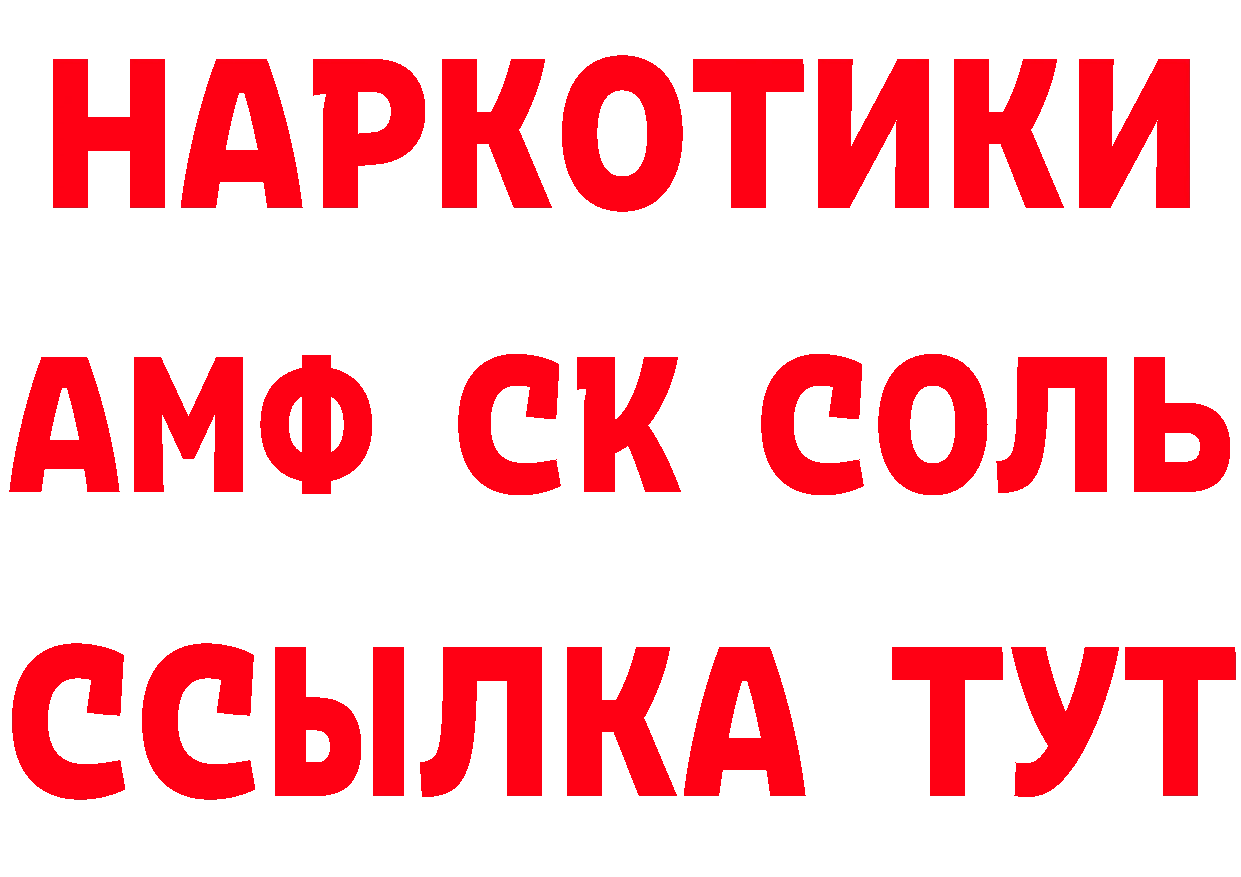 НАРКОТИКИ

АМФ СК СОЛЬ

ССЫЛКА ТУТ